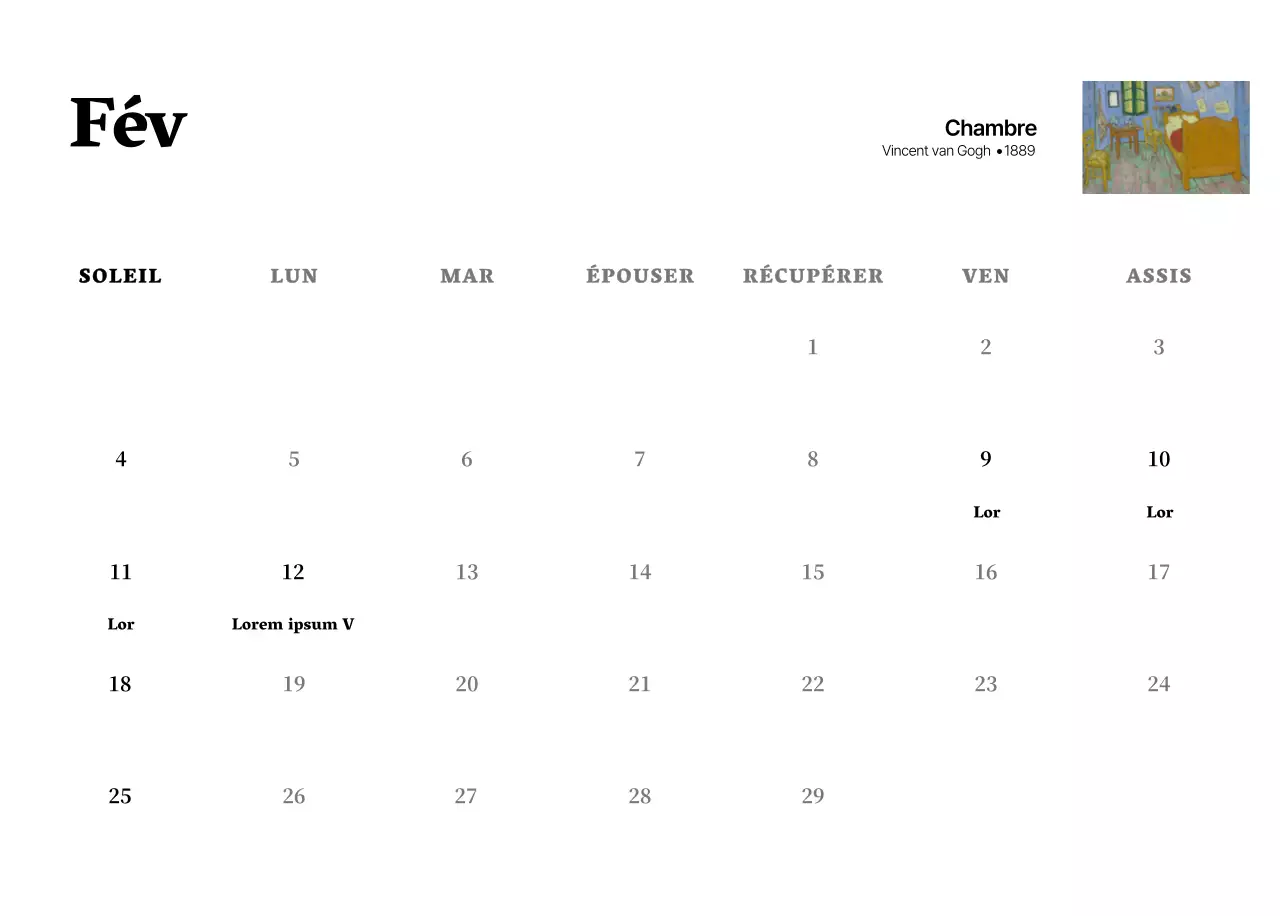 Fév

Chambre
Vincent van Gogh •1889

| SOLEIL | LUN | MAR | ÉPOUSER | RÉCUPÉRER | VEN | ASSIS |
|---|---|---|---|---|---|---|
| | | | | 1 | 2 | 3 |
| 4 | 5 | 6 | 7 | 8 | 9 Lor | 10 Lor |
| 11 Lor | 12 Lorem ipsum V | 13 | 14 | 15 | 16 | 17 |
| 18 | 19 | 20 | 21 | 22 | 23 | 24 |
| 25 | 26 | 27 | 28 | 29 | | |